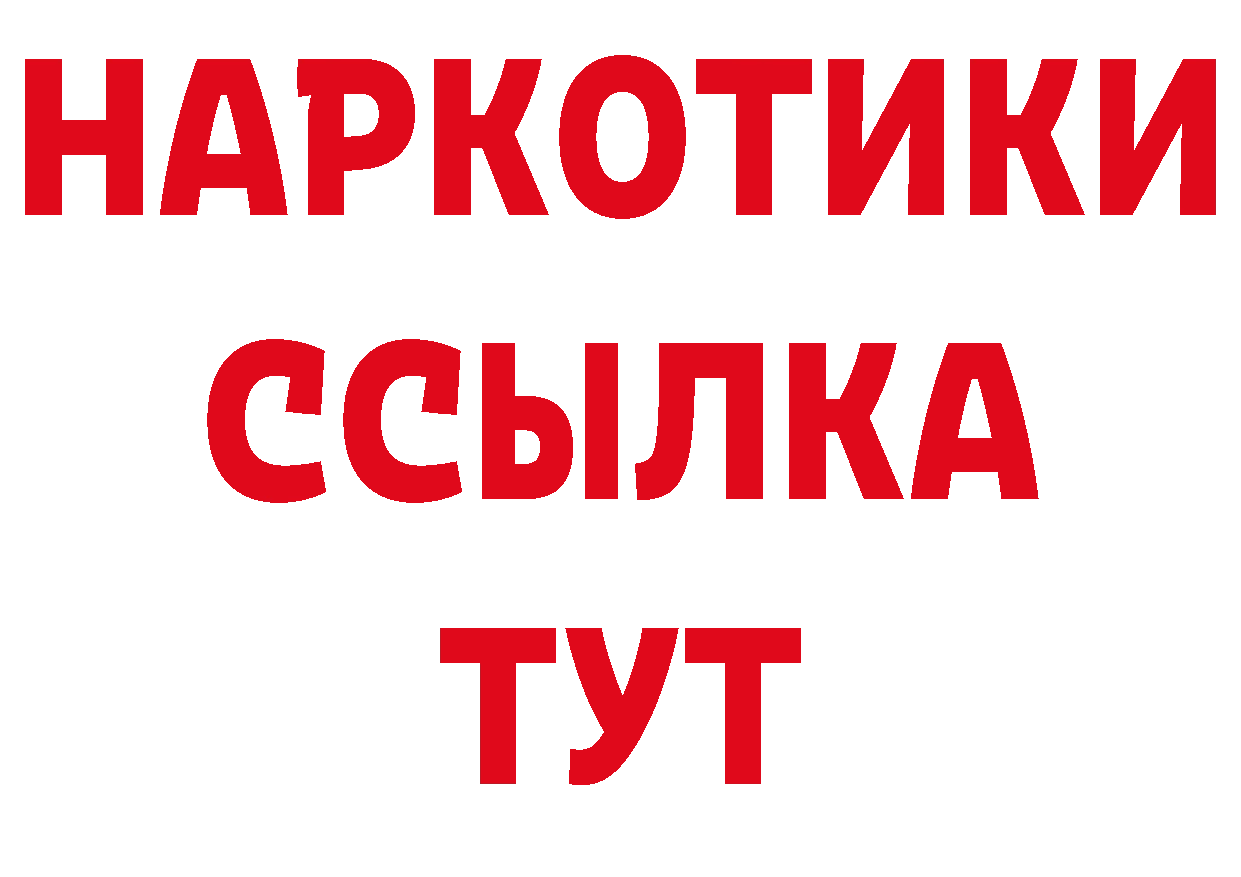 НАРКОТИКИ
ССЫЛКА
ТУТ